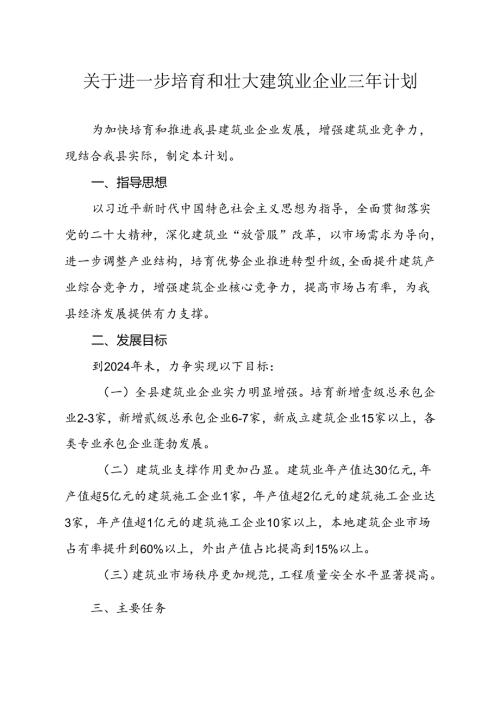 关于进一步培育和壮大建筑业企业三年计划

为加快培育和推进我县建筑业企业发展，增强建筑业竞争力，现结合我县实际，制定本计划。

一、指导思想

以习近平新时代中国特色社会主义思想为指导，全面贯彻落实党的二十大精神，深化建筑业“放管服”改革，以市场需求为导向，进一步调整产业结构，培育优势企业推进转型升级，全面提升建筑产业综合竞争力，增强建筑企业核心竞争力，提高市场占有率，为我县经济发展提供有力支撑。

二、发展目标

到2024年末，力争实现以下目标：

（一）全县建筑业企业实力明显增强。培育新增壹级总承包企业2-3家，新增贰级总承包企业6-7家，新成立建筑企业15家以上，各类专业承包企业蓬勃发展。

（二）建筑业支撑作用更加凸显。建筑业年产值达30亿元，年产值超5亿元的建筑施工企业1家，年产值超2亿元的建筑施工企业达3家，年产值超1亿元的建筑施工企业10家以上，本地建筑企业市场占有率提升到60%以上，外出产值占比提高到15%以上。

（三）建筑业市场秩序更加规范，工程质量安全水平显著提高。

三、主要任务